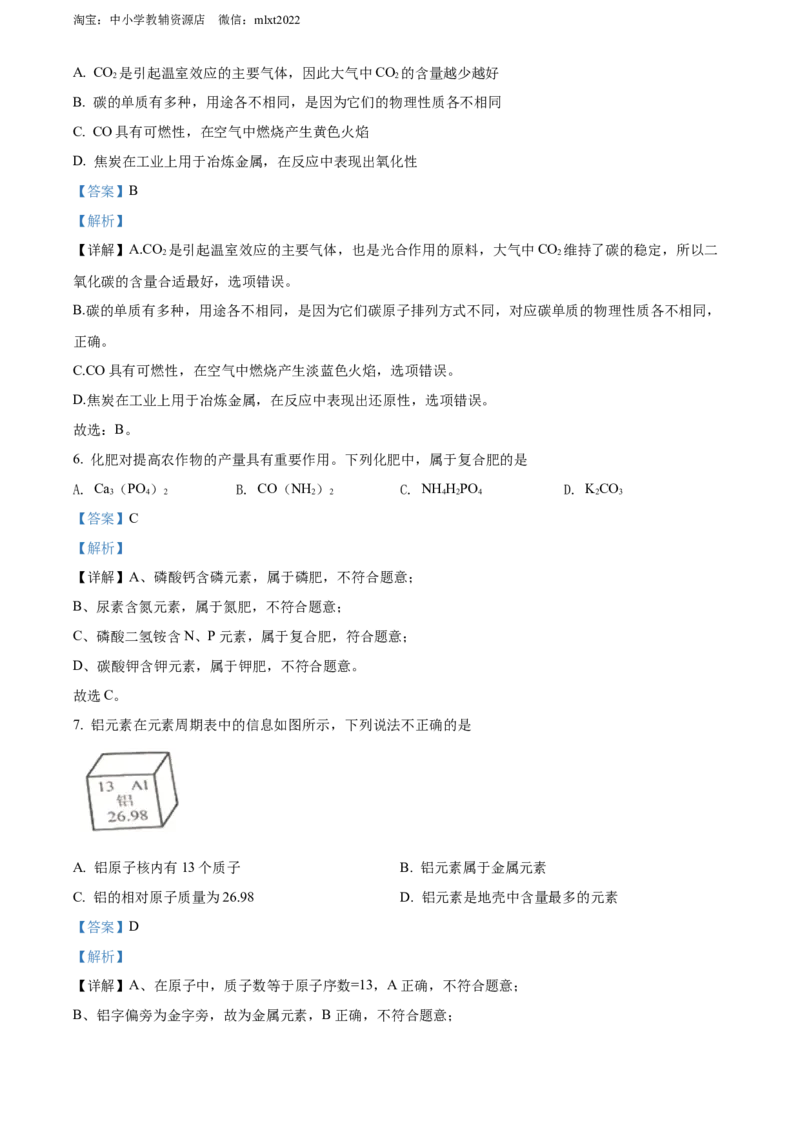 淘宝：中小学教辅资源店 微信：mlxt2022

A. $CO_2$是引起温室效应的主要气体，因此大气中$CO_2$的含量越少越好

B. 碳的单质有多种，用途各不相同，是因为它们的物理性质各不相同

C. CO具有可燃性，在空气中燃烧产生黄色火焰

D. 焦炭在工业上用于冶炼金属，在反应中表现出氧化性

【答案】B

【解析】

【详解】A.$CO_2$是引起温室效应的主要气体，也是光合作用的原料，大气中$CO_2$维持了碳的稳定，所以二氧化碳的含量合适最好，选项错误。

B.碳的单质有多种，用途各不相同，是因为它们碳原子排列方式不同，对应碳单质的物理性质各不相同，正确。

C.CO具有可燃性，在空气中燃烧产生淡蓝色火焰，选项错误。

D.焦炭在工业上用于冶炼金属，在反应中表现出还原性，选项错误。

故选：B。

6. 化肥对提高农作物的产量具有重要作用。下列化肥中，属于复合肥的是

A. $Ca_3(PO_4)_2$ B. $CO(NH_2)_2$ C. $NH_4H_2PO_4$ D. $K_2CO_3$

【答案】C

【解析】

【详解】A、磷酸钙含磷元素，属于磷肥，不符合题意；

B、尿素含氮元素，属于氮肥，不符合题意；

C、磷酸二氢铵含N、P元素，属于复合肥，符合题意；

D、碳酸钾含钾元素，属于钾肥，不符合题意。

故选C。

7. 铝元素在元素周期表中的信息如图所示，下列说法不正确的是

13 Al
铝
26.98

A. 铝原子核内有13个质子 B. 铝元素属于金属元素

C. 铝的相对原子质量为26.98 D. 铝元素是地壳中含量最多的元素

【答案】D

【解析】

【详解】A、在原子中，质子数等于原子序数=13，A正确，不符合题意；

B、铝字偏旁为金字旁，故为金属元素，B正确，不符合题意；